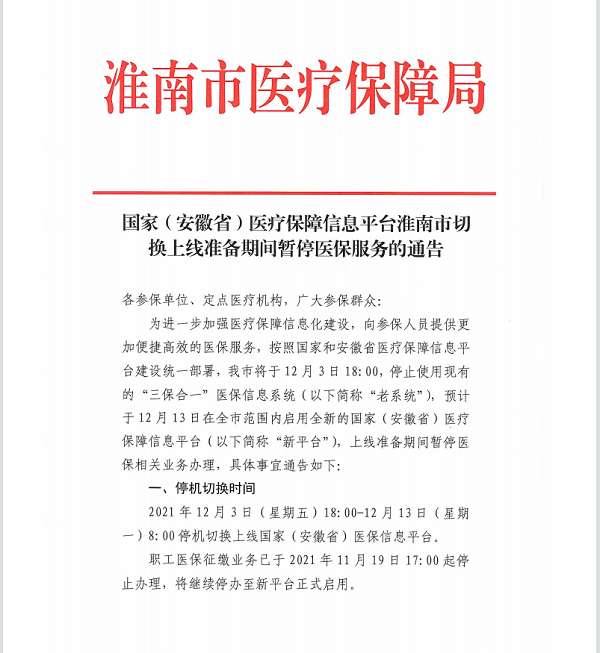 淮南市医疗保障局

国家（安徽省）医疗保障信息平台淮南市切换上线准备期间暂停医保服务的通告

各参保单位、定点医疗机构，广大参保群众：

为进一步加强医疗保障信息化建设，向参保人员提供更加便捷高效的医保服务，按照国家和安徽省医疗保障信息平台建设统一部署，我市将于12月3日18:00，停止使用现有的“三保合一”医保信息系统（以下简称“老系统”），预计于12月13日在全市范围内启用全新的国家（安徽省）医疗保障信息平台（以下简称“新平台”），上线准备期间暂停医保相关业务办理，具体事宜通告如下：

一、停机切换时间

2021年12月3日（星期五）18:00-12月13日（星期一）8:00停机切换上线国家（安徽省）医保信息平台。

职工医保征缴业务已于2021年11月19日17:00起停止办理，将继续停办至新平台正式启用。